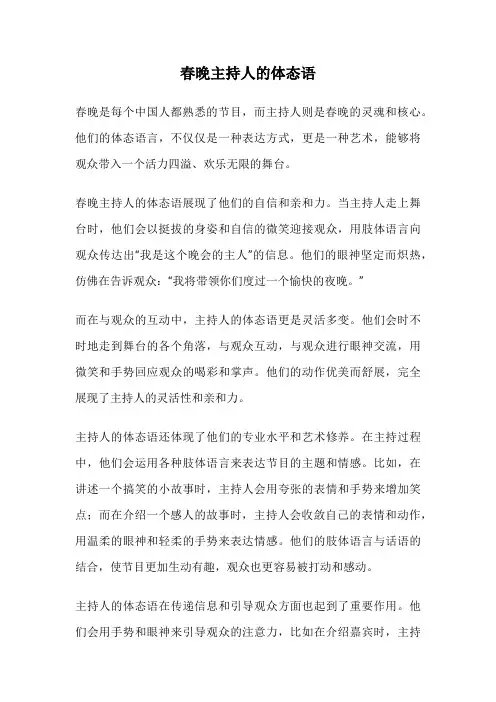 春晚主持人的体态语

春晚是每个中国人都熟悉的节目，而主持人则是春晚的灵魂和核心。他们的体态语言，不仅仅是一种表达方式，更是一种艺术，能够将观众带入一个活力四溢、欢乐无限的舞台。

春晚主持人的体态语展现了他们的自信和亲和力。当主持人走上舞台时，他们会以挺拔的身姿和自信的微笑迎接观众，用肢体语言向观众传达出“我是这个晚会的主人”的信息。他们的眼神坚定而炽热，仿佛在告诉观众：“我将带领你们度过一个愉快的夜晚。”

而在与观众的互动中，主持人的体态语更是灵活多变。他们会时不时地走到舞台的各个角落，与观众互动，与观众进行眼神交流，用微笑和手势回应观众的喝彩和掌声。他们的动作优美而舒展，完全展现了主持人的灵活性和亲和力。

主持人的体态语还体现了他们的专业水平和艺术修养。在主持过程中，他们会运用各种肢体语言来表达节目的主题和情感。比如，在讲述一个搞笑的小故事时，主持人会用夸张的表情和手势来增加笑点；而在介绍一个感人的故事时，主持人会收敛自己的表情和动作，用温柔的眼神和轻柔的手势来表达情感。他们的肢体语言与话语的结合，使节目更加生动有趣，观众也更容易被打动和感动。

主持人的体态语在传递信息和引导观众方面也起到了重要作用。他们会用手势和眼神来引导观众的注意力，比如在介绍嘉宾时，主持